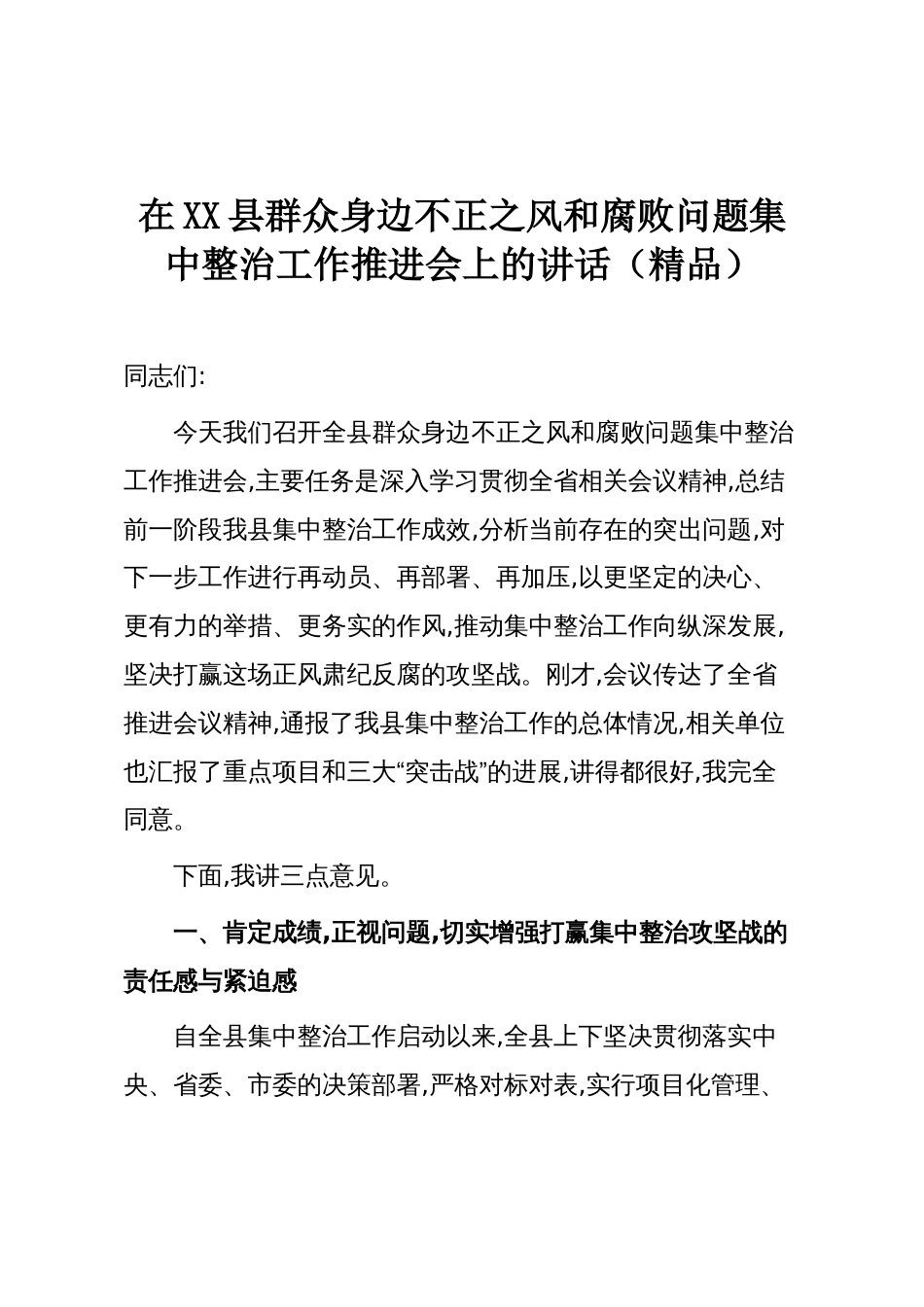 在XX县群众身边不正之风和腐败问题集中整治工作推进会上的讲话（精品）

同志们:

今天我们召开全县群众身边不正之风和腐败问题集中整治工作推进会,主要任务是深入学习贯彻全省相关会议精神,总结前一阶段我县集中整治工作成效,分析当前存在的突出问题,对下一步工作进行再动员、再部署、再加压,以更坚定的决心、更有力的举措、更务实的作风,推动集中整治工作向纵深发展,坚决打赢这场正风肃纪反腐的攻坚战。刚才,会议传达了全省推进会议精神,通报了我县集中整治工作的总体情况,相关单位也汇报了重点项目和三大“突击战”的进展,讲得都很好,我完全同意。

下面,我讲三点意见。

一、肯定成绩,正视问题,切实增强打赢集中整治攻坚战的责任感与紧迫感

自全县集中整治工作启动以来,全县上下坚决贯彻落实中央、省委、市委的决策部署,严格对标对表,实行项目化管理、